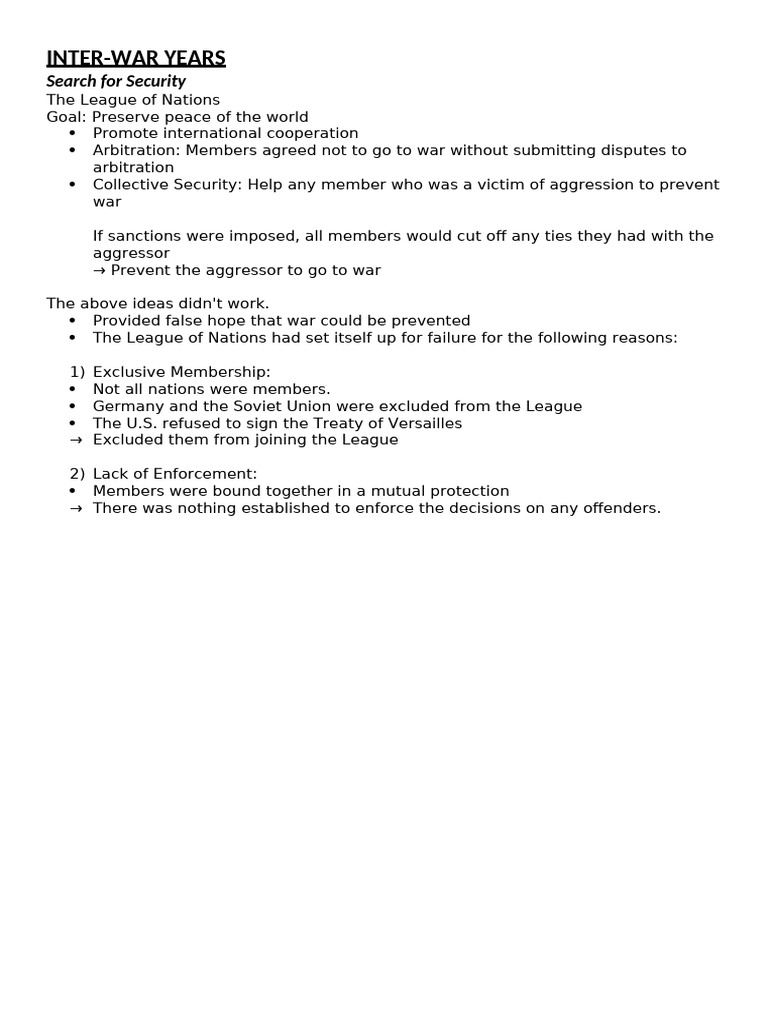 INTER-WAR YEARS
Search for Security
The League of Nations
Goal: Preserve peace of the world
• Promote international cooperation
• Arbitration: Members agreed not to go to war without submitting disputes to arbitration
• Collective Security: Help any member who was a victim of aggression to prevent war

If sanctions were imposed, all members would cut off any ties they had with the aggressor
→ Prevent the aggressor to go to war

The above ideas didn't work.
• Provided false hope that war could be prevented
• The League of Nations had set itself up for failure for the following reasons:

1) Exclusive Membership:
• Not all nations were members.
• Germany and the Soviet Union were excluded from the League
• The U.S. refused to sign the Treaty of Versailles
→ Excluded them from joining the League

2) Lack of Enforcement:
• Members were bound together in a mutual protection
→ There was nothing established to enforce the decisions on any offenders.